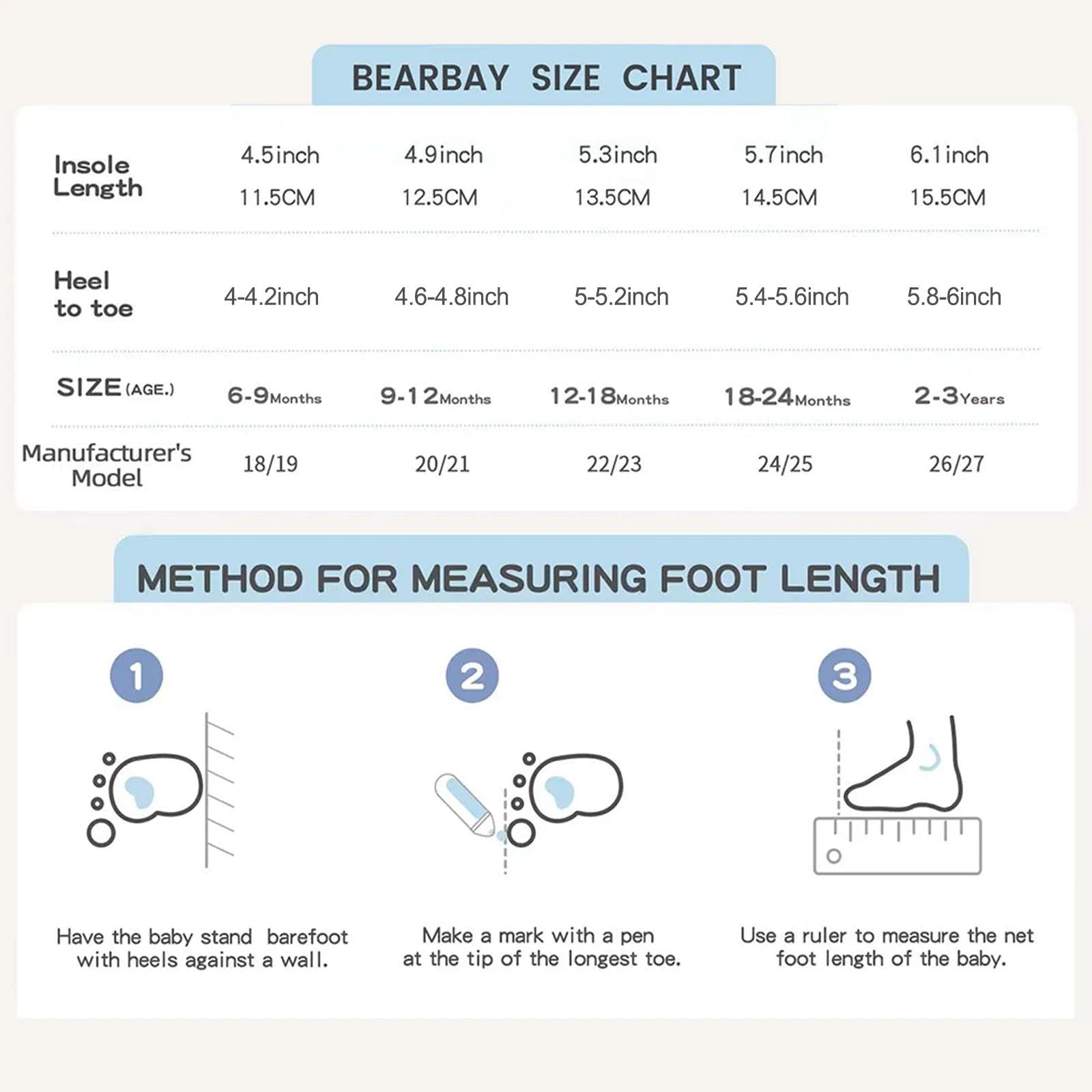 BEARBAY SIZE CHART

| Insole Length | 4.5inch 11.5CM | 4.9inch 12.5CM | 5.3inch 13.5CM | 5.7inch 14.5CM | 6.1inch 15.5CM |
|---|---|---|---|---|---|
| Heel to toe | 4-4.2inch | 4.6-4.8inch | 5-5.2inch | 5.4-5.6inch | 5.8-6inch |
| SIZE (AGE.) | 6-9Months | 9-12Months | 12-18Months | 18-24Months | 2-3Years |
| Manufacturer's Model | 18/19 | 20/21 | 22/23 | 24/25 | 26/27 |

METHOD FOR MEASURING FOOT LENGTH

1

Have the baby stand barefoot with heels against a wall.

2

Make a mark with a pen at the tip of the longest toe.

3

Use a ruler to measure the net foot length of the baby.